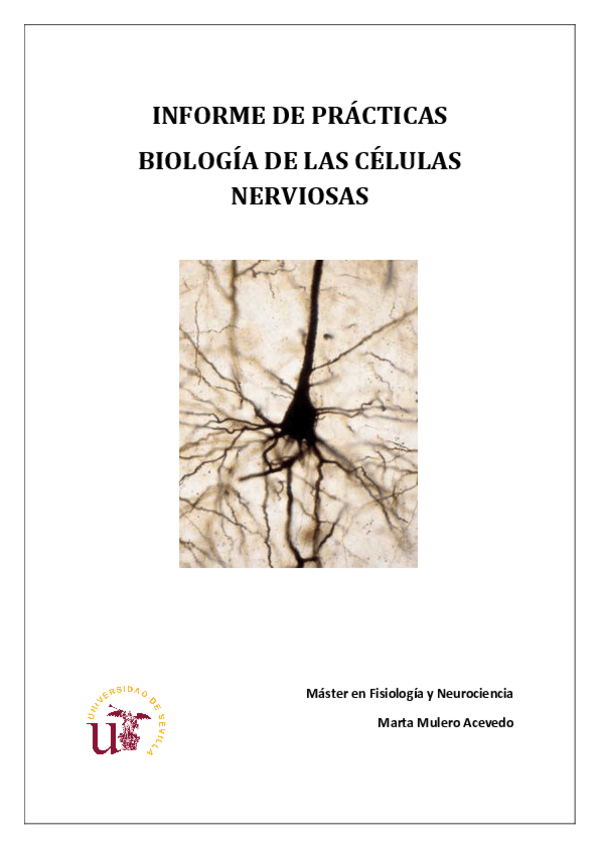 INFORME DE PRÁCTICAS

BIOLOGÍA DE LAS CÉLULAS NERVIOSAS

UNIVERSIDAD DE SEVILLA

Máster en Fisiología y Neurociencia

Marta Mulero Acevedo